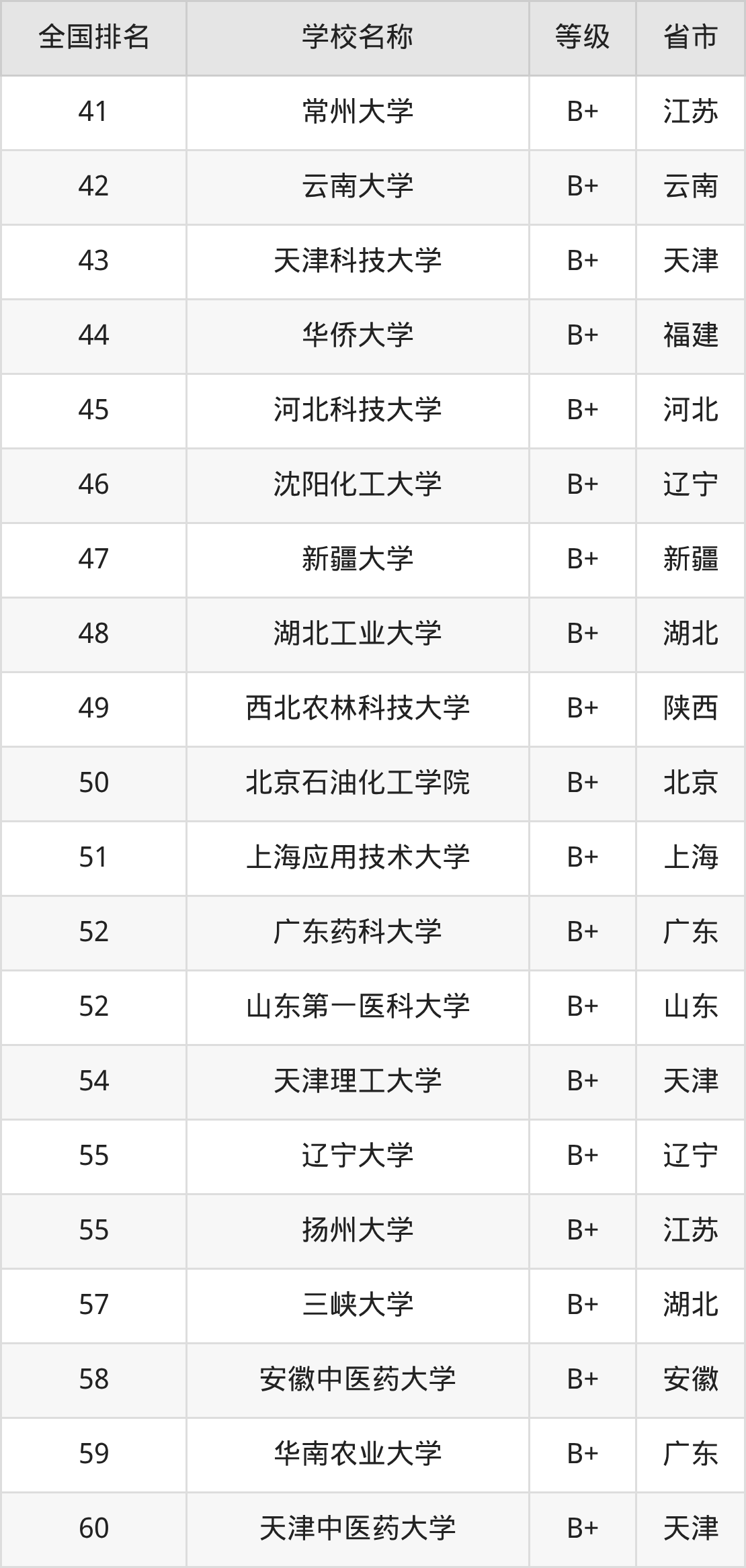 | 全国排名 | 学校名称 | 等级 | 省市 |
|---|---|---|---|
| 41 | 常州大学 | B+ | 江苏 |
| 42 | 云南大学 | B+ | 云南 |
| 43 | 天津科技大学 | B+ | 天津 |
| 44 | 华侨大学 | B+ | 福建 |
| 45 | 河北科技大学 | B+ | 河北 |
| 46 | 沈阳化工大学 | B+ | 辽宁 |
| 47 | 新疆大学 | B+ | 新疆 |
| 48 | 湖北工业大学 | B+ | 湖北 |
| 49 | 西北农林科技大学 | B+ | 陕西 |
| 50 | 北京石油化工学院 | B+ | 北京 |
| 51 | 上海应用技术大学 | B+ | 上海 |
| 52 | 广东药科大学 | B+ | 广东 |
| 52 | 山东第一医科大学 | B+ | 山东 |
| 54 | 天津理工大学 | B+ | 天津 |
| 55 | 辽宁大学 | B+ | 辽宁 |
| 55 | 扬州大学 | B+ | 江苏 |
| 57 | 三峡大学 | B+ | 湖北 |
| 58 | 安徽中医药大学 | B+ | 安徽 |
| 59 | 华南农业大学 | B+ | 广东 |
| 60 | 天津中医药大学 | B+ | 天津 |